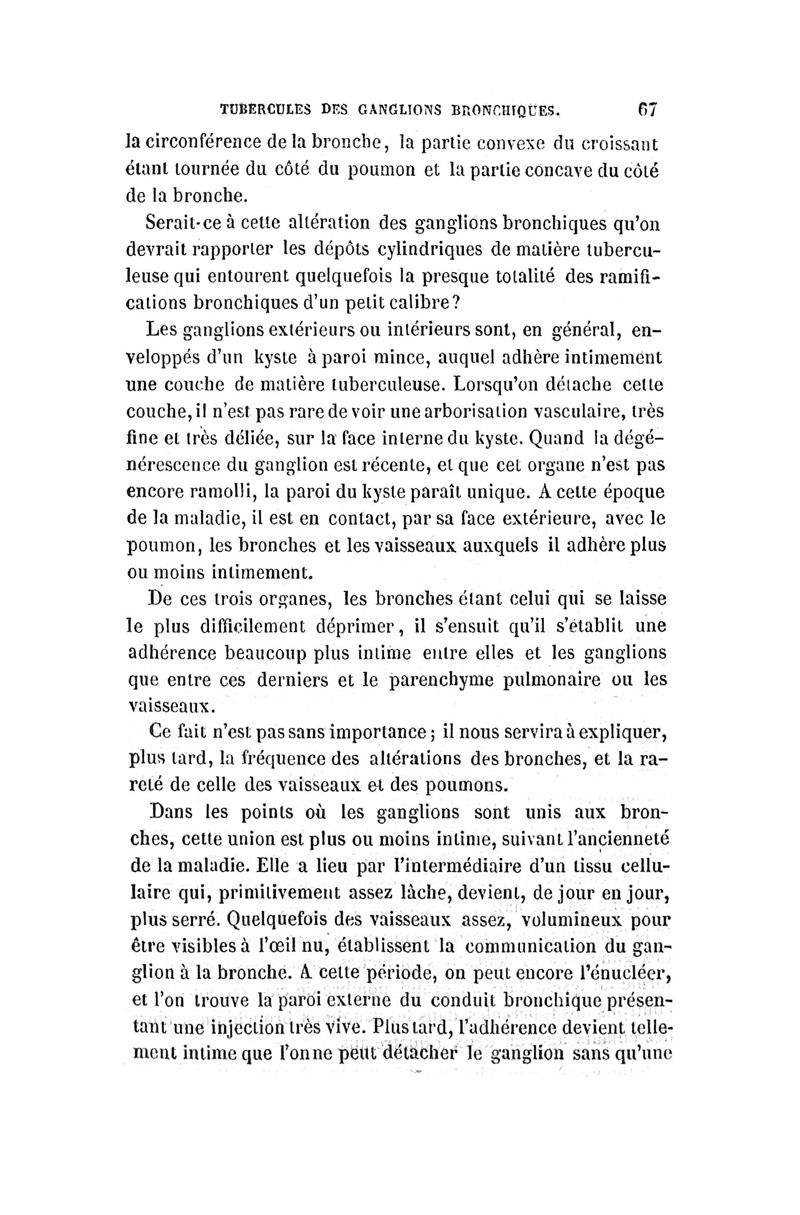 TUBERCULES DES GANGLIONS BRONCHIQUES. 67

la circonférence de la bronche, la partie convexe du croissant étant tournée du côté du poumon et la partie concave du côté de la bronche.

Serait-ce à cette altération des ganglions bronchiques qu'on devrait rapporter les dépôts cylindriques de matière tuberculeuse qui entourent quelquefois la presque totalité des ramifications bronchiques d'un petit calibre?

Les ganglions extérieurs ou intérieurs sont, en général, enveloppés d'un kyste à paroi mince, auquel adhère intimement une couche de matière tuberculeuse. Lorsqu'on détache cette couche, il n'est pas rare de voir une arborisation vasculaire, très fine et très déliée, sur la face interne du kyste. Quand la dégénérescence du ganglion est récente, et que cet organe n'est pas encore ramolli, la paroi du kyste paraît unique. A cette époque de la maladie, il est en contact, par sa face extérieure, avec le poumon, les bronches et les vaisseaux auxquels il adhère plus ou moins intimement.

De ces trois organes, les bronches étant celui qui se laisse le plus difficilement déprimer, il s'ensuit qu'il s'établit une adhérence beaucoup plus intime entre elles et les ganglions que entre ces derniers et le parenchyme pulmonaire ou les vaisseaux.

Ce fait n'est pas sans importance; il nous servira à expliquer, plus tard, la fréquence des altérations des bronches, et la rareté de celle des vaisseaux et des poumons.

Dans les points où les ganglions sont unis aux bronches, cette union est plus ou moins intime, suivant l'ancienneté de la maladie. Elle a lieu par l'intermédiaire d'un tissu cellulaire qui, primitivement assez lâche, devient, de jour en jour, plus serré. Quelquefois des vaisseaux assez, volumineux pour être visibles à l'œil nu, établissent la communication du ganglion à la bronche. A cette période, on peut encore l'énucléer, et l'on trouve la paroi externe du conduit bronchique présentant une injection très vive. Plus tard, l'adhérence devient tellement intime que l'on ne peut détacher le ganglion sans qu'une